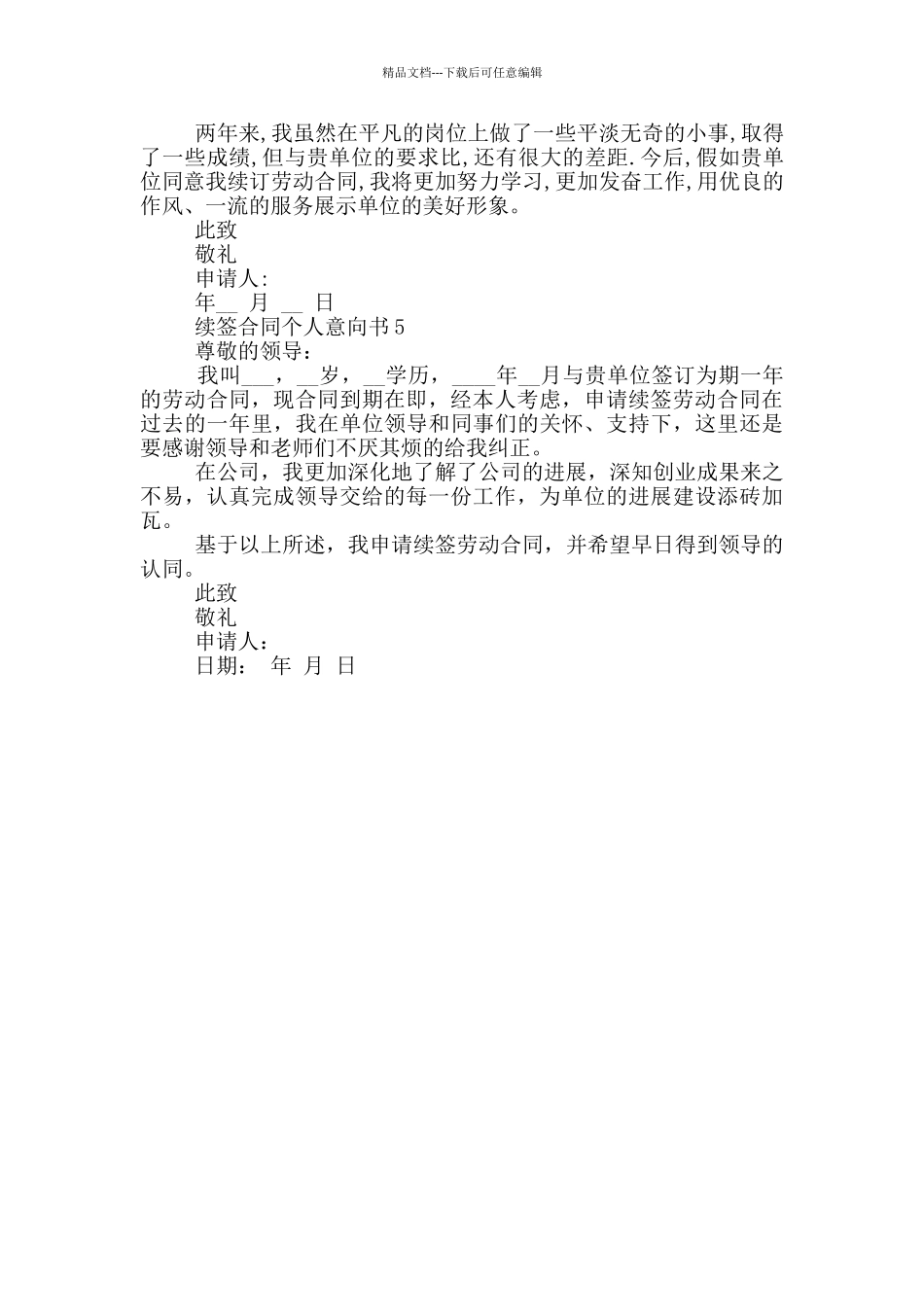 精品文档---下载后可任意编辑

两年来,我虽然在平凡的岗位上做了一些平淡无奇的小事,取得了一些成绩,但与贵单位的要求比,还有很大的差距.今后,假如贵单位同意我续订劳动合同,我将更加努力学习,更加发奋工作,用优良的作风、一流的服务展示单位的美好形象。

此致

敬礼

申请人:

年__ 月 __ 日

续签合同个人意向书5

尊敬的领导:

我叫___，__岁，__学历，____年__月与贵单位签订为期一年的劳动合同，现合同到期在即，经本人考虑，申请续签劳动合同在过去的一年里，我在单位领导和同事们的关怀、支持下，这里还是要感谢领导和老师们不厌其烦的给我纠正。

在公司，我更加深化地了解了公司的进展，深知创业成果来之不易，认真完成领导交给的每一份工作，为单位的进展建设添砖加瓦。

基于以上所述，我申请续签劳动合同，并希望早日得到领导的认同。

此致

敬礼

申请人：

日期： 年 月 日